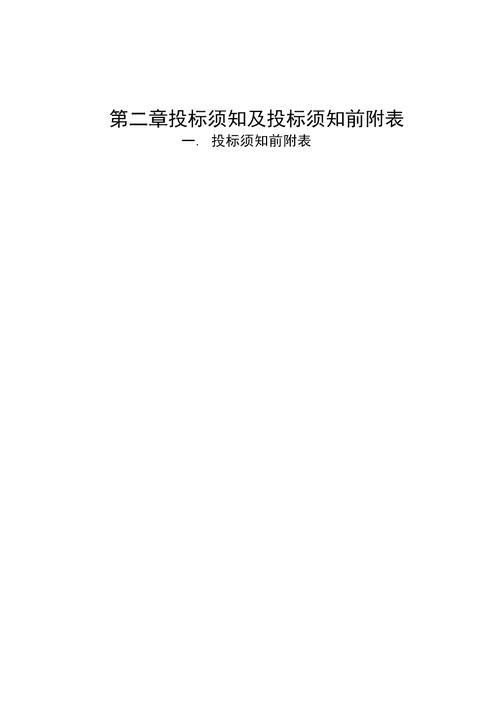 第二章投标须知及投标须知前附表

一. 投标须知前附表